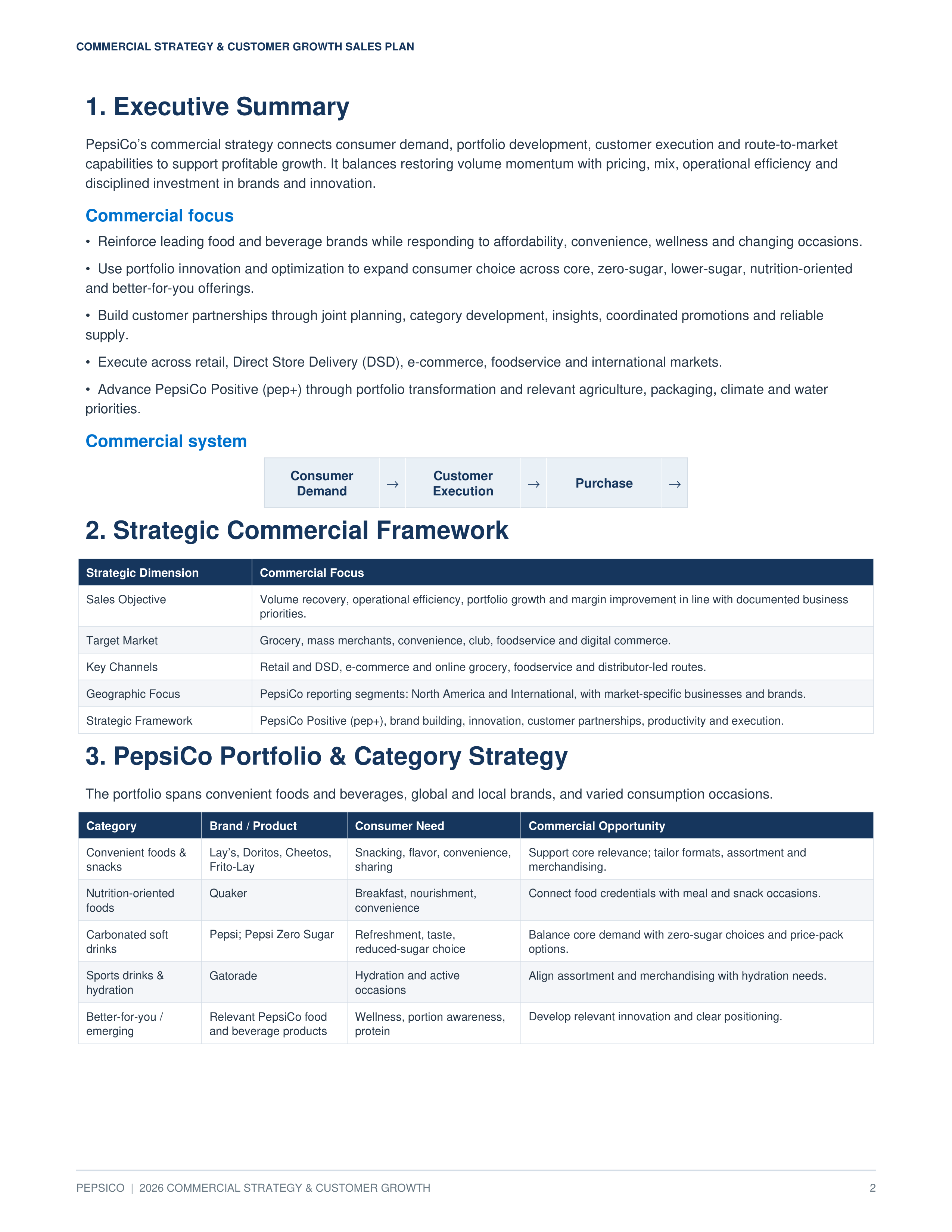 COMMERCIAL STRATEGY & CUSTOMER GROWTH SALES PLAN

1. Executive Summary

PepsiCo's commercial strategy connects consumer demand, portfolio development, customer execution and route-to-market capabilities to support profitable growth. It balances restoring volume momentum with pricing, mix, operational efficiency and disciplined investment in brands and innovation.

Commercial focus

• Reinforce leading food and beverage brands while responding to affordability, convenience, wellness and changing occasions.

• Use portfolio innovation and optimization to expand consumer choice across core, zero-sugar, lower-sugar, nutrition-oriented and better-for-you offerings.

• Build customer partnerships through joint planning, category development, insights, coordinated promotions and reliable supply.

• Execute across retail, Direct Store Delivery (DSD), e-commerce, foodservice and international markets.

• Advance PepsiCo Positive (pep+) through portfolio transformation and relevant agriculture, packaging, climate and water priorities.

Commercial system

Consumer Demand → Customer Execution → Purchase →

2. Strategic Commercial Framework

| Strategic Dimension | Commercial Focus |
|---|---|
| Sales Objective | Volume recovery, operational efficiency, portfolio growth and margin improvement in line with documented business priorities. |
| Target Market | Grocery, mass merchants, convenience, club, foodservice and digital commerce. |
| Key Channels | Retail and DSD, e-commerce and online grocery, foodservice and distributor-led routes. |
| Geographic Focus | PepsiCo reporting segments: North America and International, with market-specific businesses and brands. |
| Strategic Framework | PepsiCo Positive (pep+), brand building, innovation, customer partnerships, productivity and execution. |

3. PepsiCo Portfolio & Category Strategy

The portfolio spans convenient foods and beverages, global and local brands, and varied consumption occasions.

| Category | Brand / Product | Consumer Need | Commercial Opportunity |
|---|---|---|---|
| Convenient foods & snacks | Lay's, Doritos, Cheetos, Frito-Lay | Snacking, flavor, convenience, sharing | Support core relevance; tailor formats, assortment and merchandising. |
| Nutrition-oriented foods | Quaker | Breakfast, nourishment, convenience | Connect food credentials with meal and snack occasions. |
| Carbonated soft drinks | Pepsi; Pepsi Zero Sugar | Refreshment, taste, reduced-sugar choice | Balance core demand with zero-sugar choices and price-pack options. |
| Sports drinks & hydration | Gatorade | Hydration and active occasions | Align assortment and merchandising with hydration needs. |
| Better-for-you / emerging | Relevant PepsiCo food and beverage products | Wellness, portion awareness, protein | Develop relevant innovation and clear positioning. |

PEPSICO | 2026 COMMERCIAL STRATEGY & CUSTOMER GROWTH 2